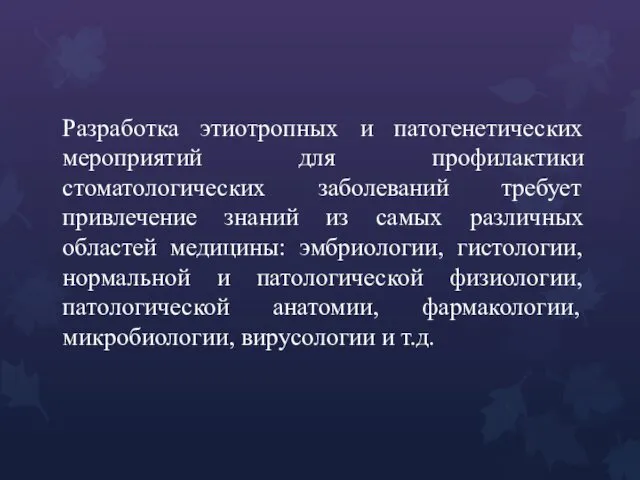 Разработка этиотропных и патогенетических мероприятий для профилактики стоматологических заболеваний требует привлечение знаний из самых различных областей медицины: эмбриологии, гистологии, нормальной и патологической физиологии, патологической анатомии, фармакологии, микробиологии, вирусологии и т.д.